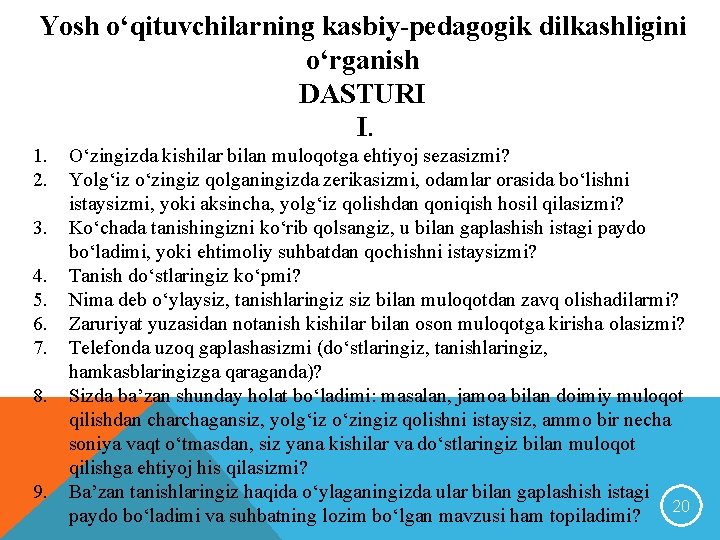 Yosh o'qituvchilarning kasbiy-pedagogik dilkashligini o'rganish
DASTURI
I.

1. O'zingizda kishilar bilan muloqotga ehtiyoj sezasizmi?
2. Yolg'iz o'zingiz qolganingizda zerikasizmi, odamlar orasida bo'lishni istaysizmi, yoki aksincha, yolg'iz qolishdan qoniqish hosil qilasizmi?
3. Ko'chada tanishingizni ko'rib qolsangiz, u bilan gaplashish istagi paydo bo'ladimi, yoki ehtimoliy suhbatdan qochishni istaysizmi?
4. Tanish do'stlaringiz ko'pmi?
5. Nima deb o'ylaysiz, tanishlaringiz siz bilan muloqotdan zavq olishadilarmi?
6. Zaruriyat yuzasidan notanish kishilar bilan oson muloqotga kirisha olasizmi?
7. Telefonda uzoq gaplashasizmi (do'stlaringiz, tanishlaringiz, hamkasblaringizga qaraganda)?
8. Sizda ba'zan shunday holat bo'ladimi: masalan, jamoa bilan doimiy muloqot qilishdan charchagansiz, yolg'iz o'zingiz qolishni istaysiz, ammo bir necha soniya vaqt o'tmasdan, siz yana kishilar va do'stlaringiz bilan muloqot qilishga ehtiyoj his qilasizmi?
9. Ba'zan tanishlaringiz haqida o'ylaganingizda ular bilan gaplashish istagi paydo bo'ladimi va suhbatning lozim bo'lgan mavzusi ham topiladimi?

20